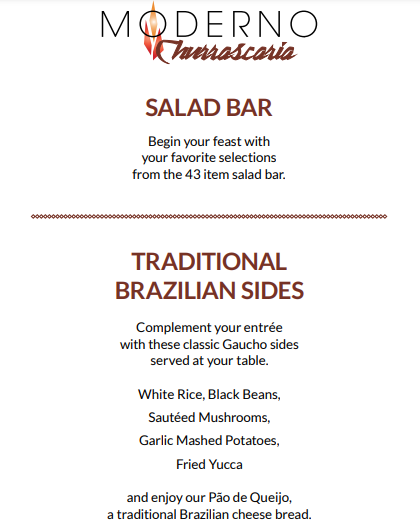 MODERNO
Churrascaria

SALAD BAR

Begin your feast with your favorite selections from the 43 item salad bar.

TRADITIONAL BRAZILIAN SIDES

Complement your entrée with these classic Gaucho sides served at your table.

White Rice, Black Beans,

Sautéed Mushrooms,

Garlic Mashed Potatoes,

Fried Yucca

and enjoy our Pão de Queijo, a traditional Brazilian cheese bread.